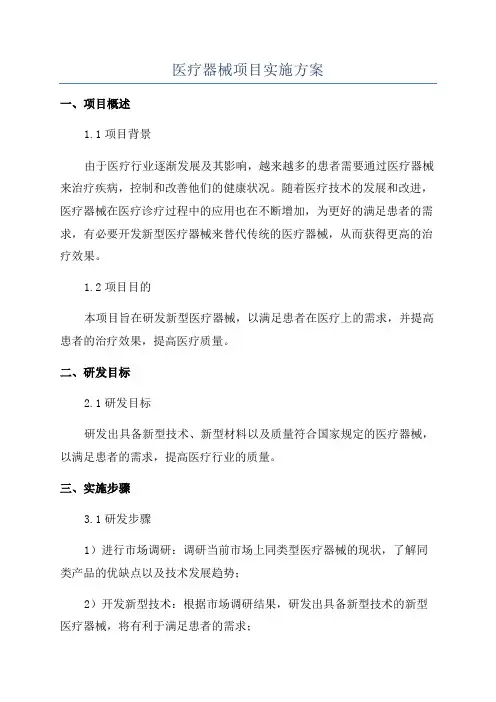 医疗器械项目实施方案

一、项目概述

1.1 项目背景

由于医疗行业逐渐发展及其影响，越来越多的患者需要通过医疗器械来治疗疾病，控制和改善他们的健康状况。随着医疗技术的发展和改进，医疗器械在医疗诊疗过程中的应用也在不断增加，为更好的满足患者的需求，有必要开发新型医疗器械来替代传统的医疗器械，从而获得更高的治疗效果。

1.2 项目目的

本项目旨在研发新型医疗器械，以满足患者在医疗上的需求，并提高患者的治疗效果，提高医疗质量。

二、研发目标

2.1 研发目标

研发出具备新型技术、新型材料以及质量符合国家规定的医疗器械，以满足患者的需求，提高医疗行业的质量。

三、实施步骤

3.1 研发步骤

1）进行市场调研：调研当前市场上同类型医疗器械的现状，了解同类产品的优缺点以及技术发展趋势；

2）开发新型技术：根据市场调研结果，研发出具备新型技术的新型医疗器械，将有利于满足患者的需求；